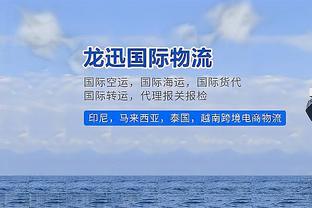 龙迅国际物流

国际空运，国际海运，国际货代
国际转运，代理报关报检

印尼，马来西亚，泰国，越南跨境电商物流